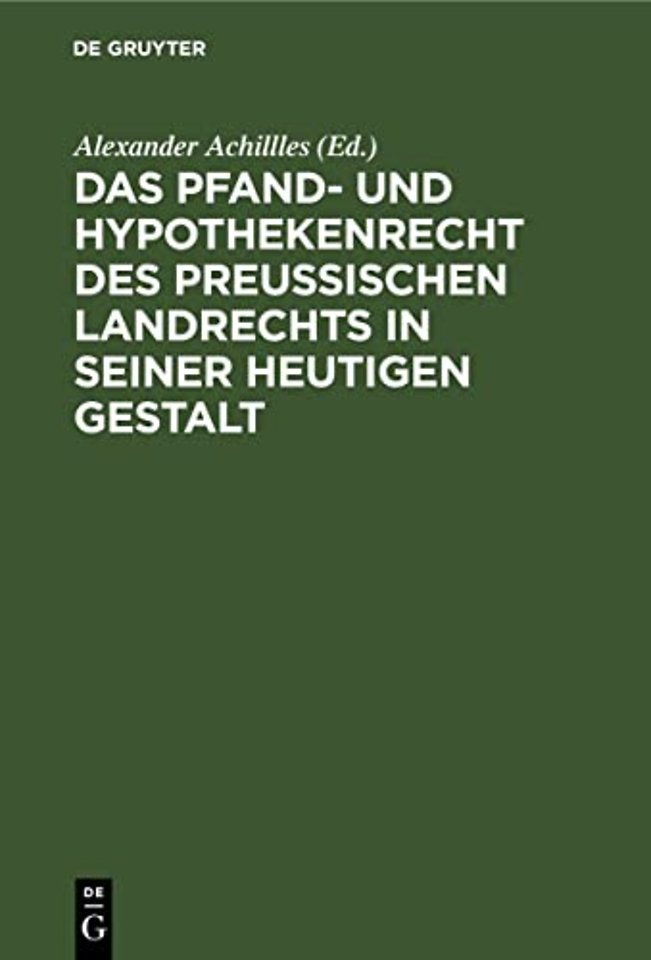 DE GRUYTER

Alexander Achillles (Ed.)

DAS PFAND- UND HYPOTHEKENRECHT DES PREUSSISCHEN LANDRECHTS IN SEINER HEUTIGEN GESTALT

DE
G